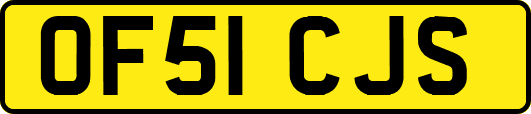 OF51 CJS